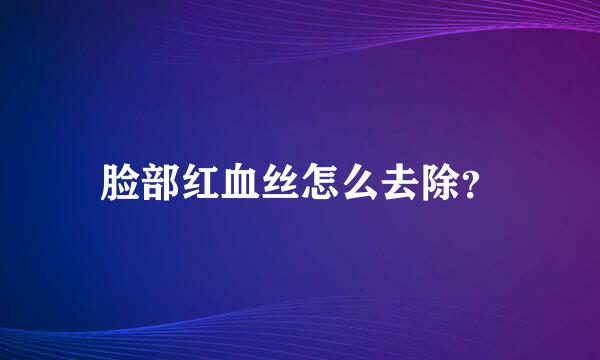 脸部红血丝怎么去除?